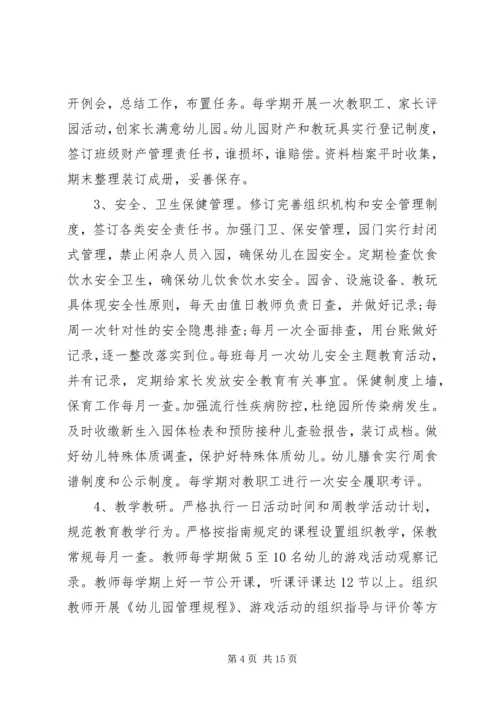 开例会，总结工作，布置任务。每学期开展一次教职工、家长评园活动，创家长满意幼儿园。幼儿园财产和教玩具实行登记制度，签订班级财产管理责任书，谁损坏，谁赔偿。资料档案平时收集，期末整理装订成册，妥善保存。

3、安全、卫生保健管理。修订完善组织机构和安全管理制度，签订各类安全责任书。加强门卫、保安管理，园门实行封闭式管理，禁止闲杂人员入园，确保幼儿在园安全。定期检查饮食饮水安全卫生，确保幼儿饮食饮水安全。园舍、设施设备、教玩具体现安全性原则，每天由值日教师负责日查，并做好记录;每周一次针对性的安全隐患排查;每月一次全面排查，用台账做好记录，逐一整改落实到位。每班每月一次幼儿安全主题教育活动，并有记录，定期给家长发放安全教育有关事宜。保健制度上墙，保育工作每月一查。加强流行性疾病防控，杜绝园所传染病发生。及时收缴新生入园体检表和预防接种儿查验报告，装订成档。做好幼儿特殊体质调查，保护好特殊体质幼儿。幼儿膳食实行周食谱制度和公示制度。每学期对教职工进行一次安全履职考评。

4、教学教研。严格执行一日活动时间和周教学活动计划，规范教育教学行为。严格按指南规定的课程设置组织教学，保教常规每月一查。教师每学期做5至10名幼儿的游戏活动观察记录。教师每学期上好一节公开课，听课评课达12节以上。组织教师开展《幼儿园管理规程》、游戏活动的组织指导与评价等方

第4页 共15页